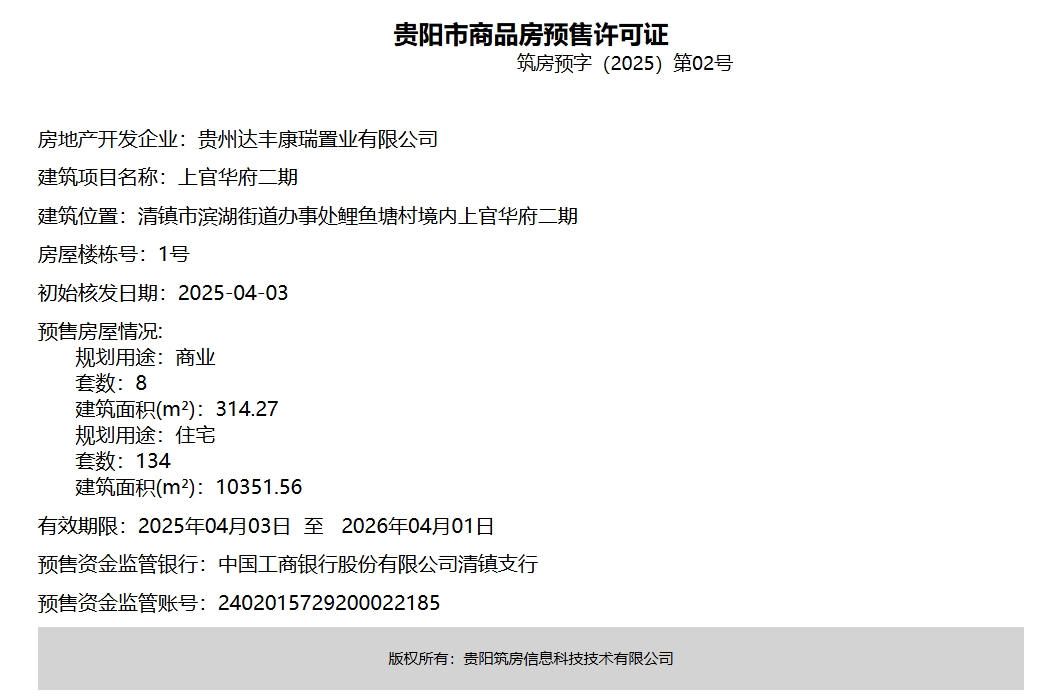 贵阳市商品房预售许可证
筑房预字（2025）第02号

房地产开发企业：贵州达丰康瑞置业有限公司

建筑项目名称：上官华府二期

建筑位置：清镇市滨湖街道办事处鲤鱼塘村境内上官华府二期

房屋楼栋号：1号

初始核发日期：2025-04-03

预售房屋情况:
规划用途：商业
套数：8
建筑面积(m²)：314.27
规划用途：住宅
套数：134
建筑面积(m²)：10351.56

有效期限：2025年04月03日 至 2026年04月01日

预售资金监管银行：中国工商银行股份有限公司清镇支行

预售资金监管账号：2402015729200022185

版权所有：贵阳筑房信息科技技术有限公司